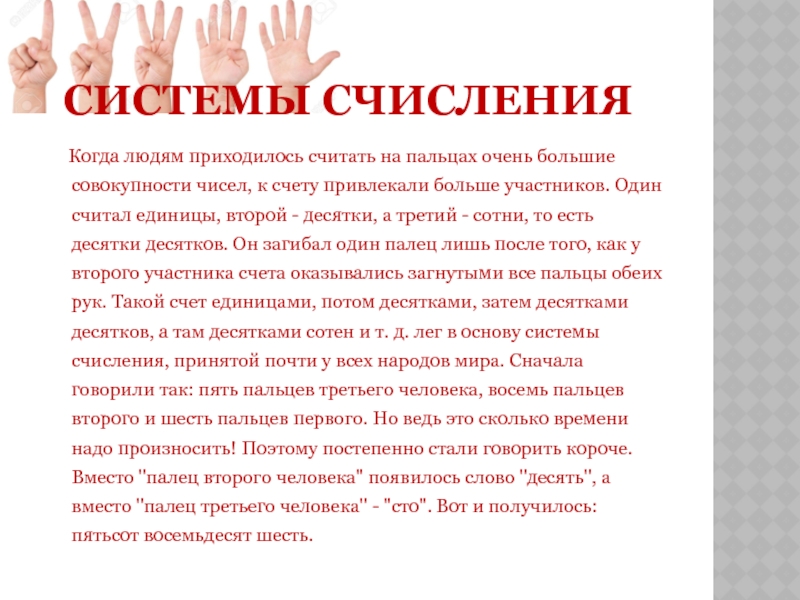 СИСТЕМЫ СЧИСЛЕНИЯ

Когда людям приходилось считать на пальцах очень большие совокупности чисел, к счету привлекали больше участников. Один считал единицы, второй - десятки, а третий - сотни, то есть десятки десятков. Он загибал один палец лишь после того, как у второго участника счета оказывались загнутыми все пальцы обеих рук. Такой счет единицами, потом десятками, затем десятками десятков, а там десятками сотен и т. д. лег в основу системы счисления, принятой почти у всех народов мира. Сначала говорили так: пять пальцев третьего человека, восемь пальцев второго и шесть пальцев первого. Но ведь это сколько времени надо произносить! Поэтому постепенно стали говорить короче. Вместо "палец второго человека" появилось слово "десять", а вместо "палец третьего человека" - "сто". Вот и получилось: пятьсот восемьдесят шесть.